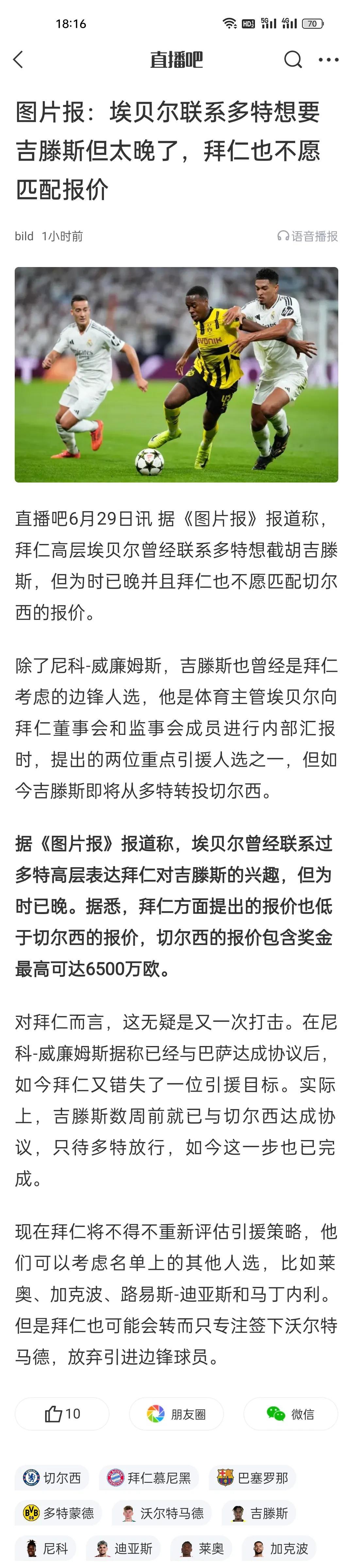 18:16 HD 5G 4G 70

直播吧

图片报：埃贝尔联系多特想要吉滕斯但太晚了，拜仁也不愿匹配报价

bild 1小时前 语音播报

直播吧6月29日讯 据《图片报》报道称，拜仁高层埃贝尔曾经联系多特想截胡吉滕斯，但为时已晚并且拜仁也不愿匹配切尔西的报价。

除了尼科-威廉姆斯，吉滕斯也曾经是拜仁考虑的边锋人选，他是体育主管埃贝尔向拜仁董事会和监事会成员进行内部汇报时，提出的两位重点引援人选之一，但如今吉滕斯即将从多特转投切尔西。

据《图片报》报道称，埃贝尔曾经联系过多特高层表达拜仁对吉滕斯的兴趣，但为时已晚。据悉，拜仁方面提出的报价也低于切尔西的报价，切尔西的报价包含奖金最高可达6500万欧。

对拜仁而言，这无疑是又一次打击。在尼科-威廉姆斯据称已经与巴萨达成协议后，如今拜仁又错失了一位引援目标。实际上，吉滕斯数周前就已与切尔西达成协议，只待多特放行，如今这一步也已完成。

现在拜仁将不得不重新评估引援策略，他们可以考虑名单上的其他人选，比如莱奥、加克波、路易斯-迪亚斯和马丁内利。但是拜仁也可能会转而只专注签下沃尔特马德，放弃引进边锋球员。

10 朋友圈 微信

切尔西 拜仁慕尼黑 巴塞罗那
多特蒙德 沃尔特马德 吉滕斯
尼科 迪亚斯 莱奥 加克波